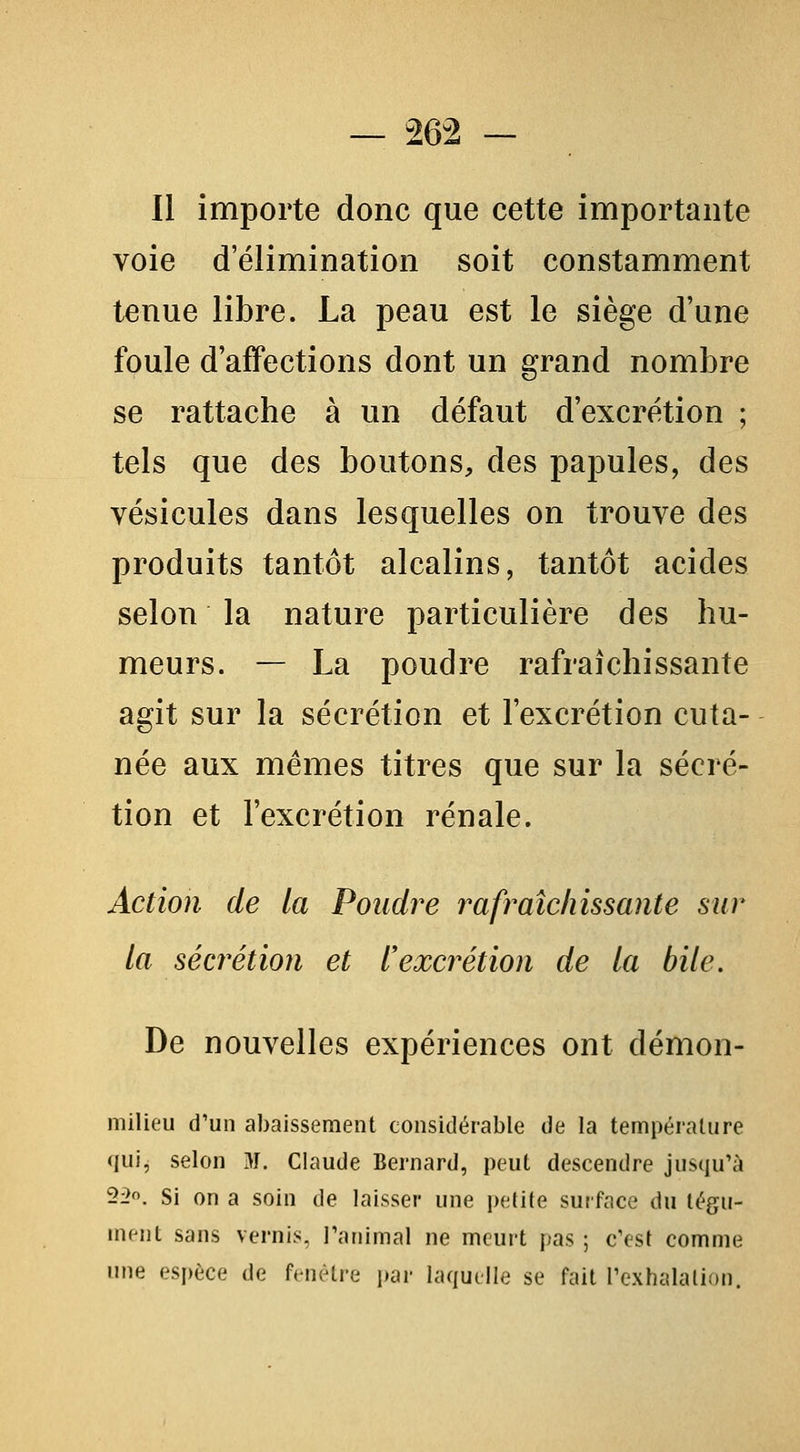 — 262 —

Il importe donc que cette importante voie d'élimination soit constamment tenue libre. La peau est le siège d'une foule d'affections dont un grand nombre se rattache à un défaut d'excrétion ; tels que des boutons, des papules, des vésicules dans lesquelles on trouve des produits tantôt alcalins, tantôt acides selon la nature particulière des humeurs. — La poudre rafraîchissante agit sur la sécrétion et l'excrétion cutanée aux mêmes titres que sur la sécrétion et l'excrétion rénale.

Action de la Poudre rafraîchissante sur la sécrétion et l'excrétion de la bile.

De nouvelles expériences ont démon-

milieu d'un abaissement considérable de la température qui, selon M. Claude Bernard, peut descendre jusqu'à 22°. Si on a soin de laisser une petite surface du tégument sans vernis, l'animal ne meurt pas ; c'est comme une espèce de fenêtre par laquelle se fait l'exhalation.